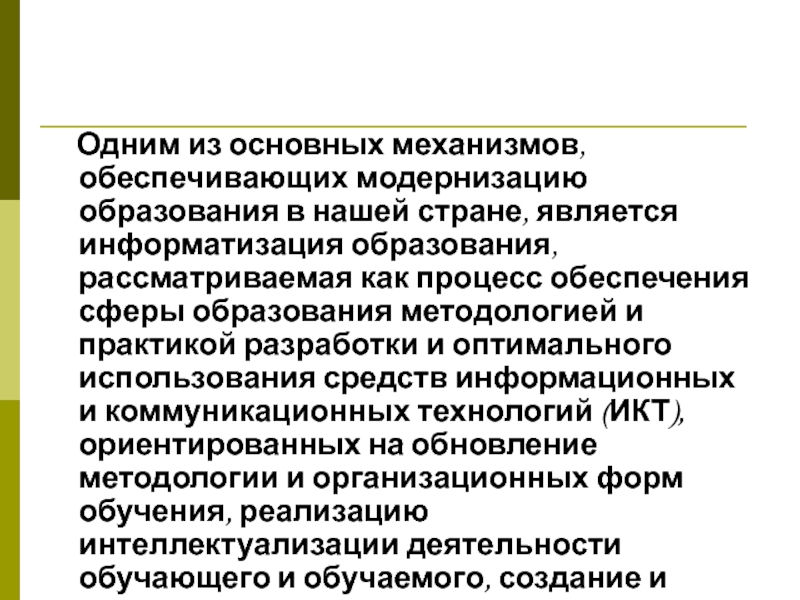 Одним из основных механизмов, обеспечивающих модернизацию образования в нашей стране, является информатизация образования, рассматриваемая как процесс обеспечения сферы образования методологией и практикой разработки и оптимального использования средств информационных и коммуникационных технологий (ИКТ), ориентированных на обновление методологии и организационных форм обучения, реализацию интеллектуализации деятельности обучающего и обучаемого, создание и